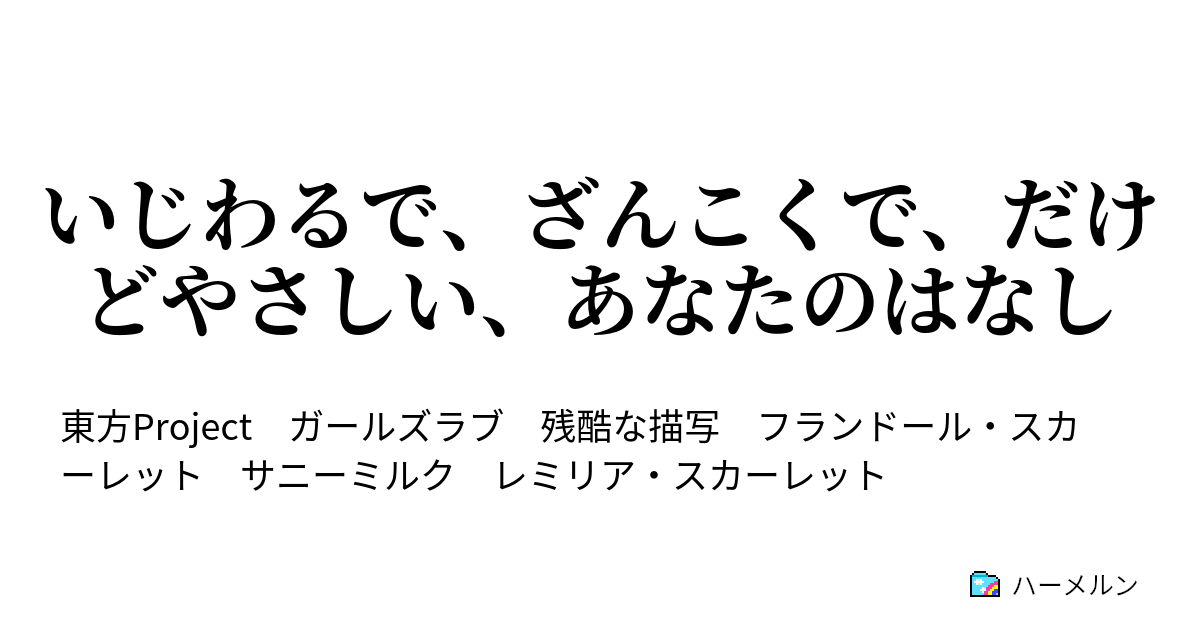 いじわるで、ざんこくで、だけどやさしい、あなたのはなし

東方Project　ガールズラブ　残酷な描写　フランドール・スカーレット　サニーミルク　レミリア・スカーレット

ハーメルン